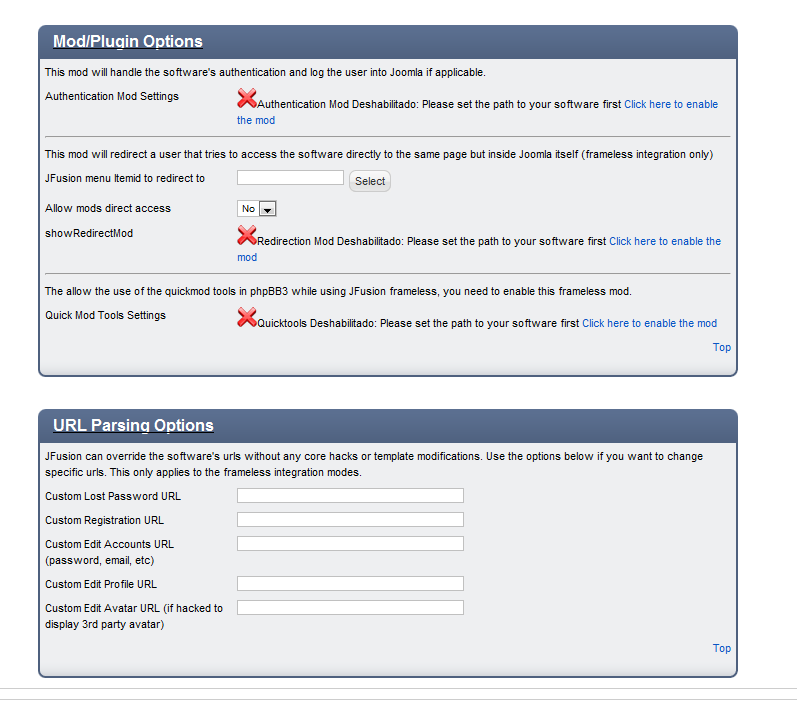 Mod/Plugin Options

This mod will handle the software's authentication and log the user into Joomla if applicable.

Authentication Mod Settings
Authentication Mod Deshabilitado: Please set the path to your software first Click here to enable the mod

This mod will redirect a user that tries to access the software directly to the same page but inside Joomla itself (frameless integration only)

JFusion menu Itemid to redirect to
Select

Allow mods direct access
No

showRedirectMod
Redirection Mod Deshabilitado: Please set the path to your software first Click here to enable the mod

The allow the use of the quickmod tools in phpBB3 while using JFusion frameless, you need to enable this frameless mod.

Quick Mod Tools Settings
Quicktools Deshabilitado: Please set the path to your software first Click here to enable the mod

Top

URL Parsing Options

JFusion can override the software's urls without any core hacks or template modifications. Use the options below if you want to change specific urls. This only applies to the frameless integration modes.

Custom Lost Password URL

Custom Registration URL

Custom Edit Accounts URL (password, email, etc)

Custom Edit Profile URL

Custom Edit Avatar URL (if hacked to display 3rd party avatar)

Top